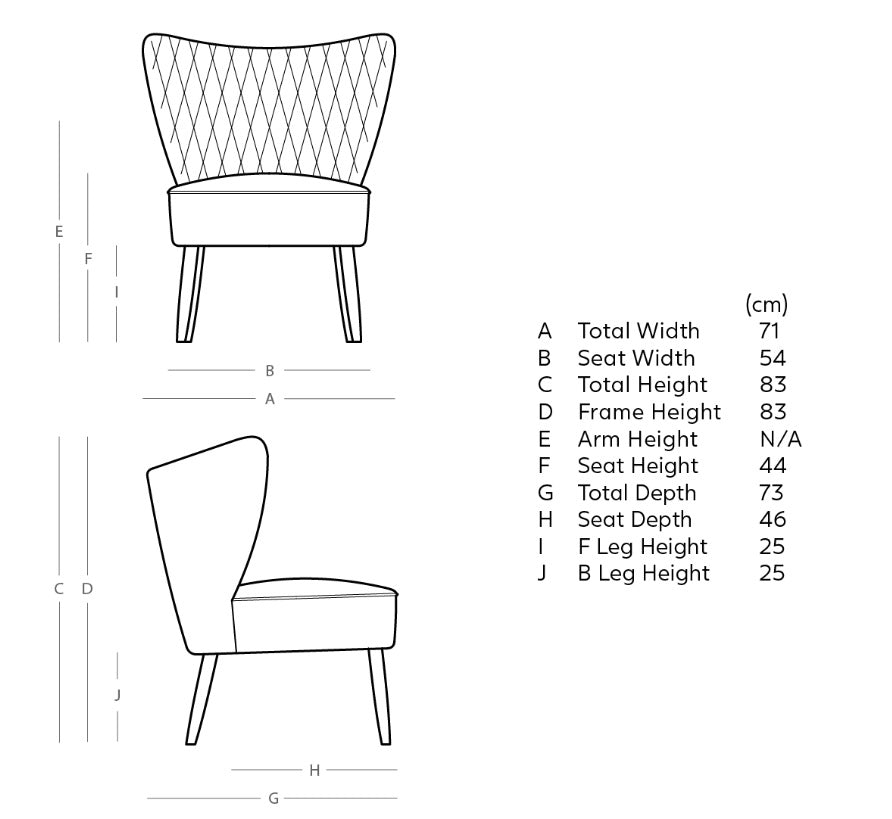 E F I

B

A

C D

J

H

G

| | | (cm) |
|---|---|---|
| A | Total Width | 71 |
| B | Seat Width | 54 |
| C | Total Height | 83 |
| D | Frame Height | 83 |
| E | Arm Height | N/A |
| F | Seat Height | 44 |
| G | Total Depth | 73 |
| H | Seat Depth | 46 |
| I | F Leg Height | 25 |
| J | B Leg Height | 25 |